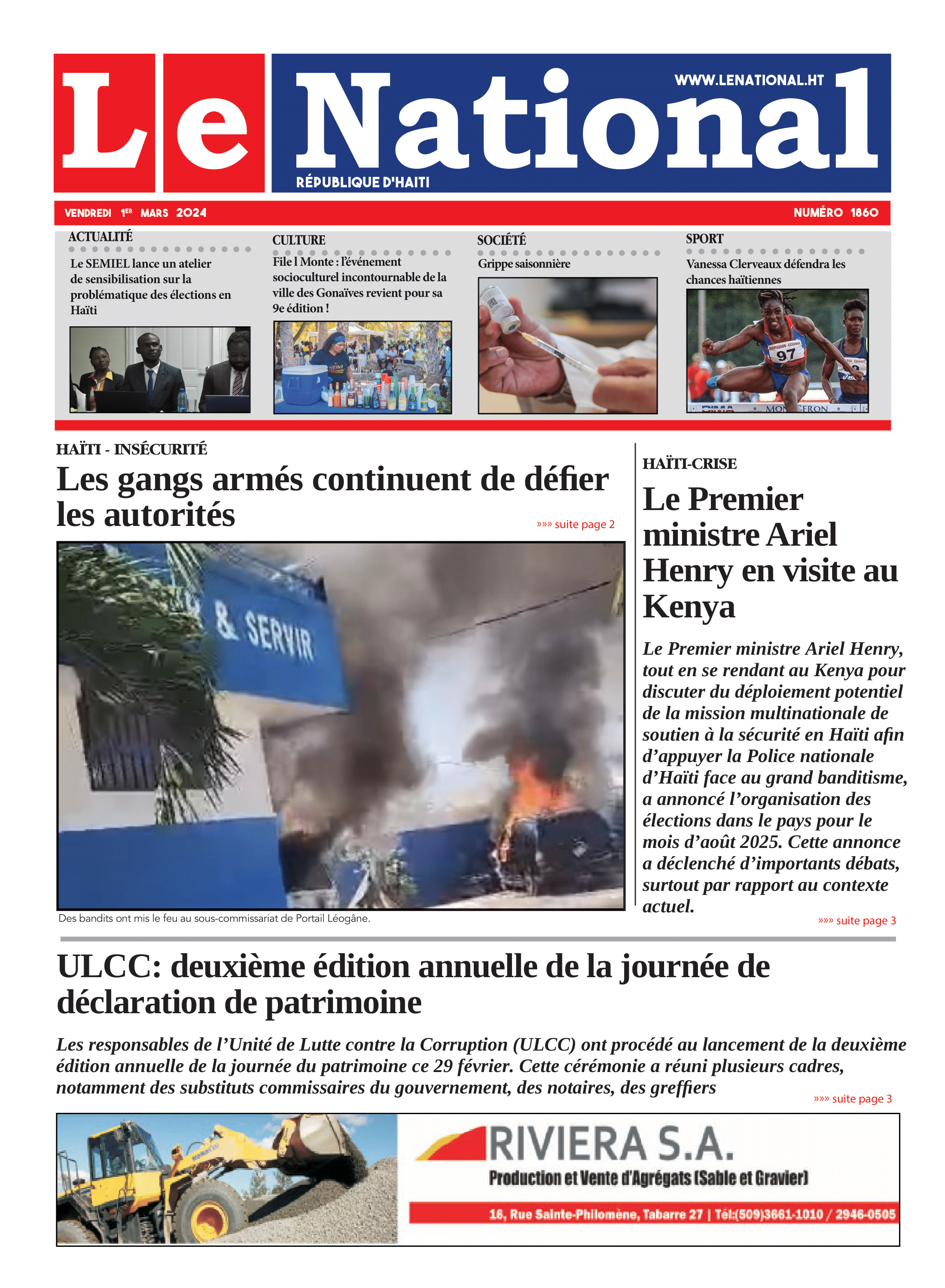 Le National

WWW.LENATIONAL.HT

RÉPUBLIQUE D'HAITI

VENDREDI 1ER MARS 2024

NUMÉRO 1860

ACTUALITÉ

Le SEMIEL lance un atelier de sensibilisation sur la problématique des élections en Haïti

CULTURE

File l Monte : l'événement socioculturel incontournable de la ville des Gonaïves revient pour sa 9e édition !

SOCIÉTÉ

Grippe saisonnière

SPORT

Vanessa Clerveaux défendra les chances haïtiennes

97

HAÏTI - INSÉCURITÉ

Les gangs armés continuent de défier les autorités

»»» suite page 2

& SERVIR

Des bandits ont mis le feu au sous-commissariat de Portail Léogâne.

HAÏTI-CRISE

Le Premier ministre Ariel Henry en visite au Kenya

Le Premier ministre Ariel Henry, tout en se rendant au Kenya pour discuter du déploiement potentiel de la mission multinationale de soutien à la sécurité en Haïti afin d'appuyer la Police nationale d'Haïti face au grand banditisme, a annoncé l'organisation des élections dans le pays pour le mois d'août 2025. Cette annonce a déclenché d'importants débats, surtout par rapport au contexte actuel.

»»» suite page 3

ULCC: deuxième édition annuelle de la journée de déclaration de patrimoine

Les responsables de l'Unité de Lutte contre la Corruption (ULCC) ont procédé au lancement de la deuxième édition annuelle de la journée du patrimoine ce 29 février. Cette cérémonie a réuni plusieurs cadres, notamment des substituts commissaires du gouvernement, des notaires, des greffiers

»»» suite page 3

RIVIERA S.A.

Production et Vente d'Agrégats (Sable et Gravier)

16, Rue Sainte-Philomène, Tabarre 27 | Tél:(509)3661-1010 / 2946-0505